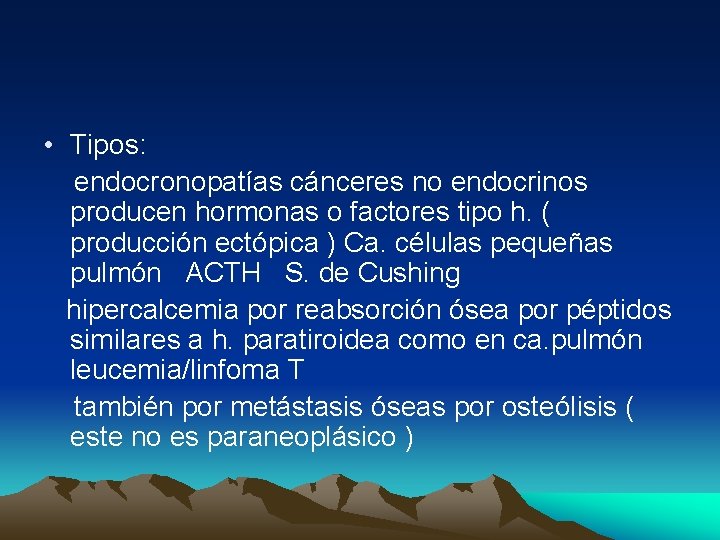 • Tipos:

endocronopatías cánceres no endocrinos producen hormonas o factores tipo h. ( producción ectópica ) Ca. células pequeñas pulmón ACTH S. de Cushing

hipercalcemia por reabsorción ósea por péptidos similares a h. paratiroidea como en ca.pulmón leucemia/linfoma T

también por metástasis óseas por osteólisis ( este no es paraneoplásico )